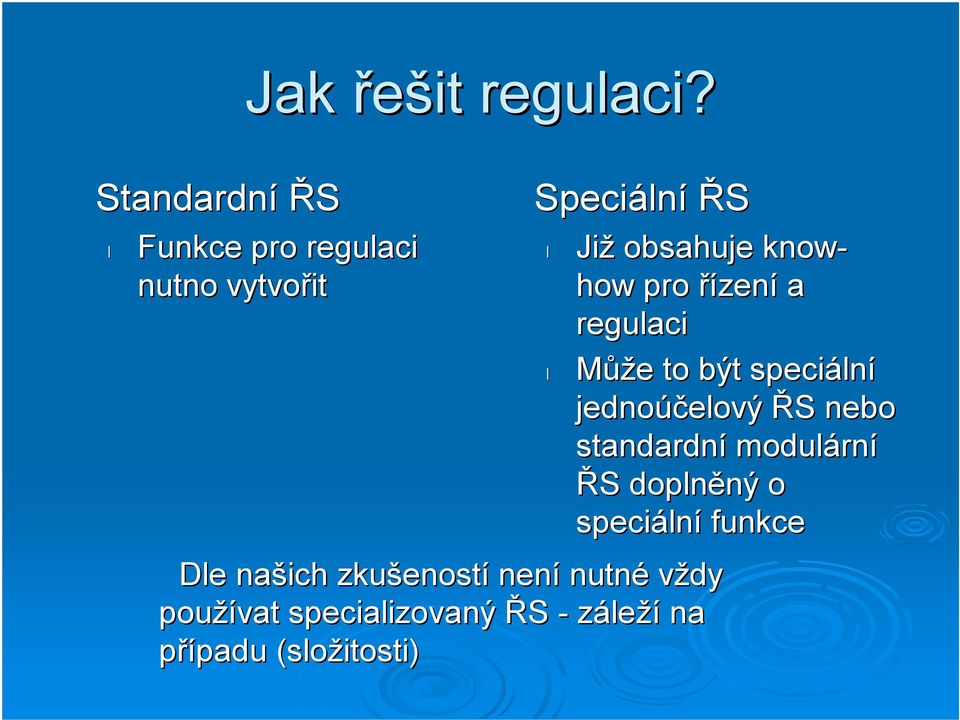 Jak řešit regulaci?

Standardní ŘS

l Funkce pro regulaci nutno vytvořit

Speciální ŘS

l Již obsahuje know-how pro řízení a regulaci

l Může to být speciální jednoúčelový ŘS nebo standardní modulární ŘS doplněný o speciální funkce

Dle našich zkušeností není nutné vždy používat specializovaný ŘS - záleží na případu (složitosti)